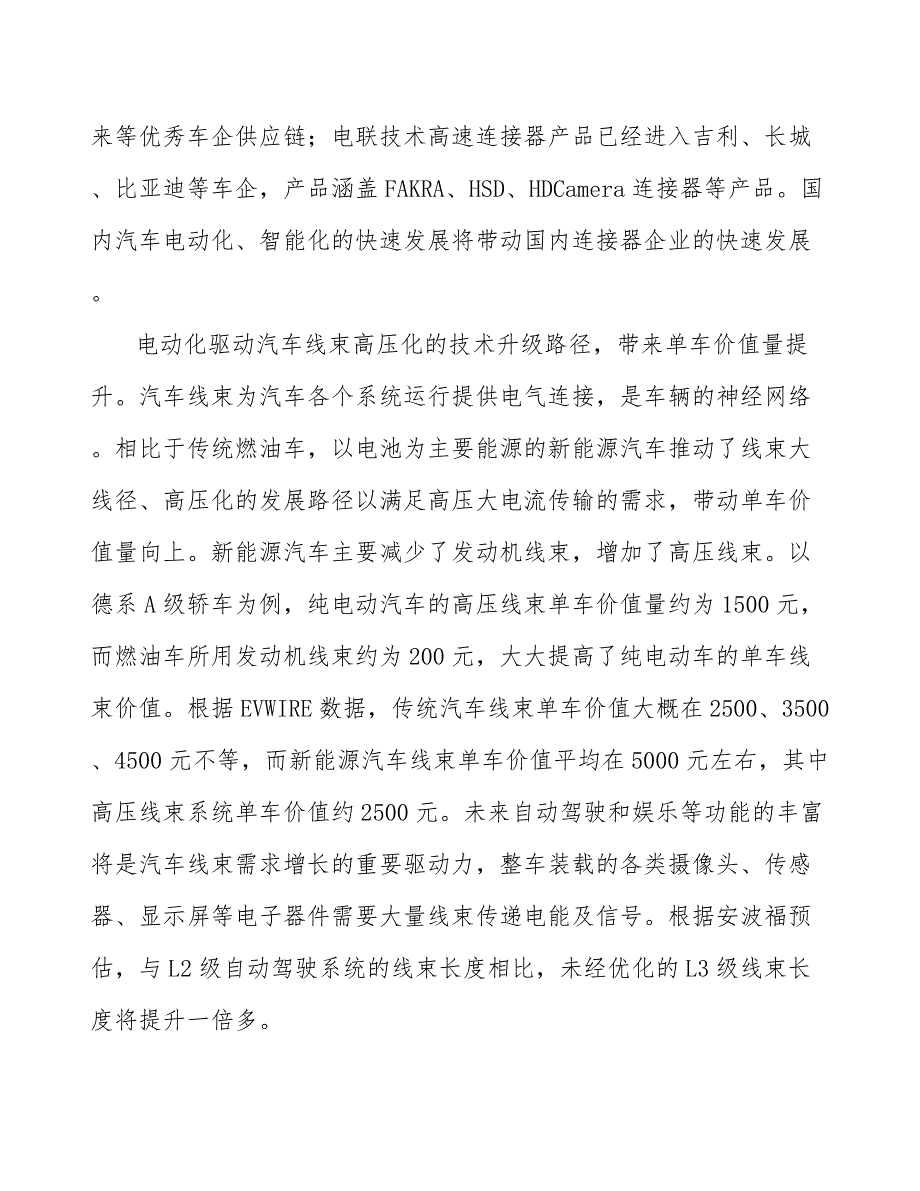 来等优秀车企供应链；电联技术高速连接器产品已经进入吉利、长城、比亚迪等车企，产品涵盖 FAKRA、HSD、HDCamera 连接器等产品。国内汽车电动化、智能化的快速发展将带动国内连接器企业的快速发展。

电动化驱动汽车线束高压化的技术升级路径，带来单车价值量提升。汽车线束为汽车各个系统运行提供电气连接，是车辆的神经网络。相比于传统燃油车，以电池为主要能源的新能源汽车推动了线束大线径、高压化的发展路径以满足高压大电流传输的需求，带动单车价值量向上。新能源汽车主要减少了发动机线束，增加了高压线束。以德系 A 级轿车为例，纯电动汽车的高压线束单车价值量约为 1500 元，而燃油车所用发动机线束约为 200 元，大大提高了纯电动车的单车线束价值。根据 EVWIRE 数据，传统汽车线束单车价值大概在 2500、3500、4500 元不等，而新能源汽车线束单车价值平均在 5000 元左右，其中高压线束系统单车价值约 2500 元。未来自动驾驶和娱乐等功能的丰富将是汽车线束需求增长的重要驱动力，整车装载的各类摄像头、传感器、显示屏等电子器件需要大量线束传递电能及信号。根据安波福预估，与 L2 级自动驾驶系统的线束长度相比，未经优化的 L3 级线束长度将提升一倍多。